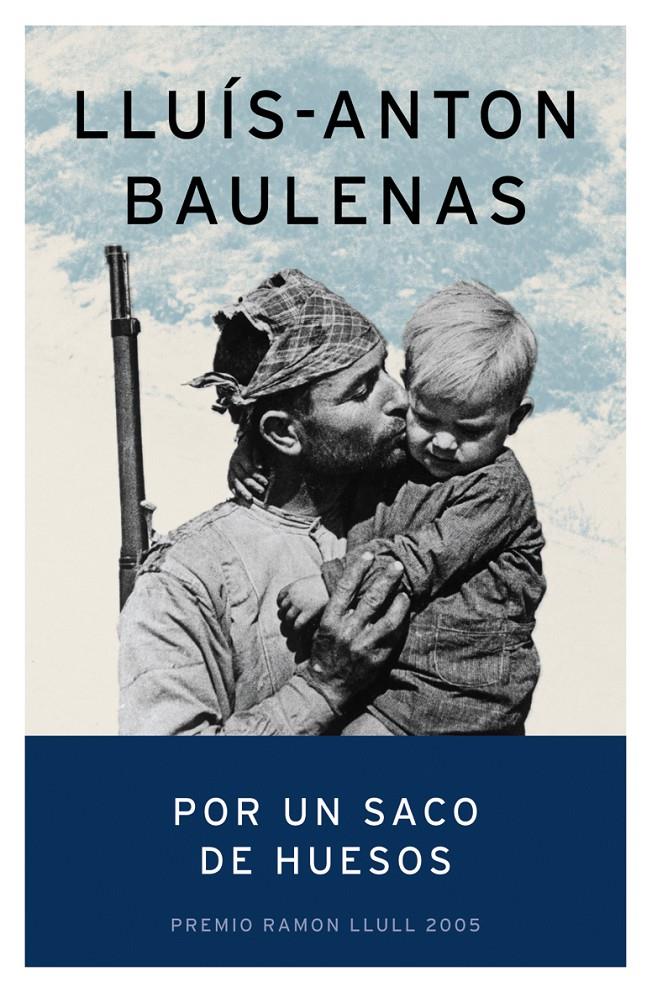 LLUÍS-ANTON BAULENAS

POR UN SACO DE HUESOS

PREMIO RAMON LLULL 2005